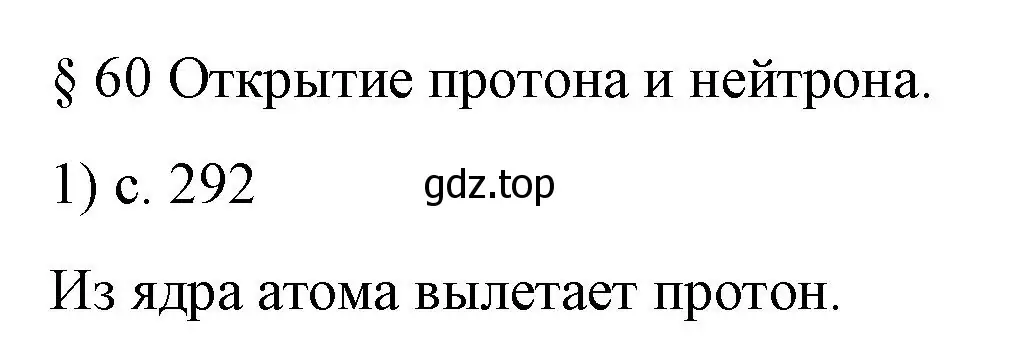 § 60 Открытие протона и нейтрона.

1) с. 292 gdz.top

Из ядра атома вылетает протон.